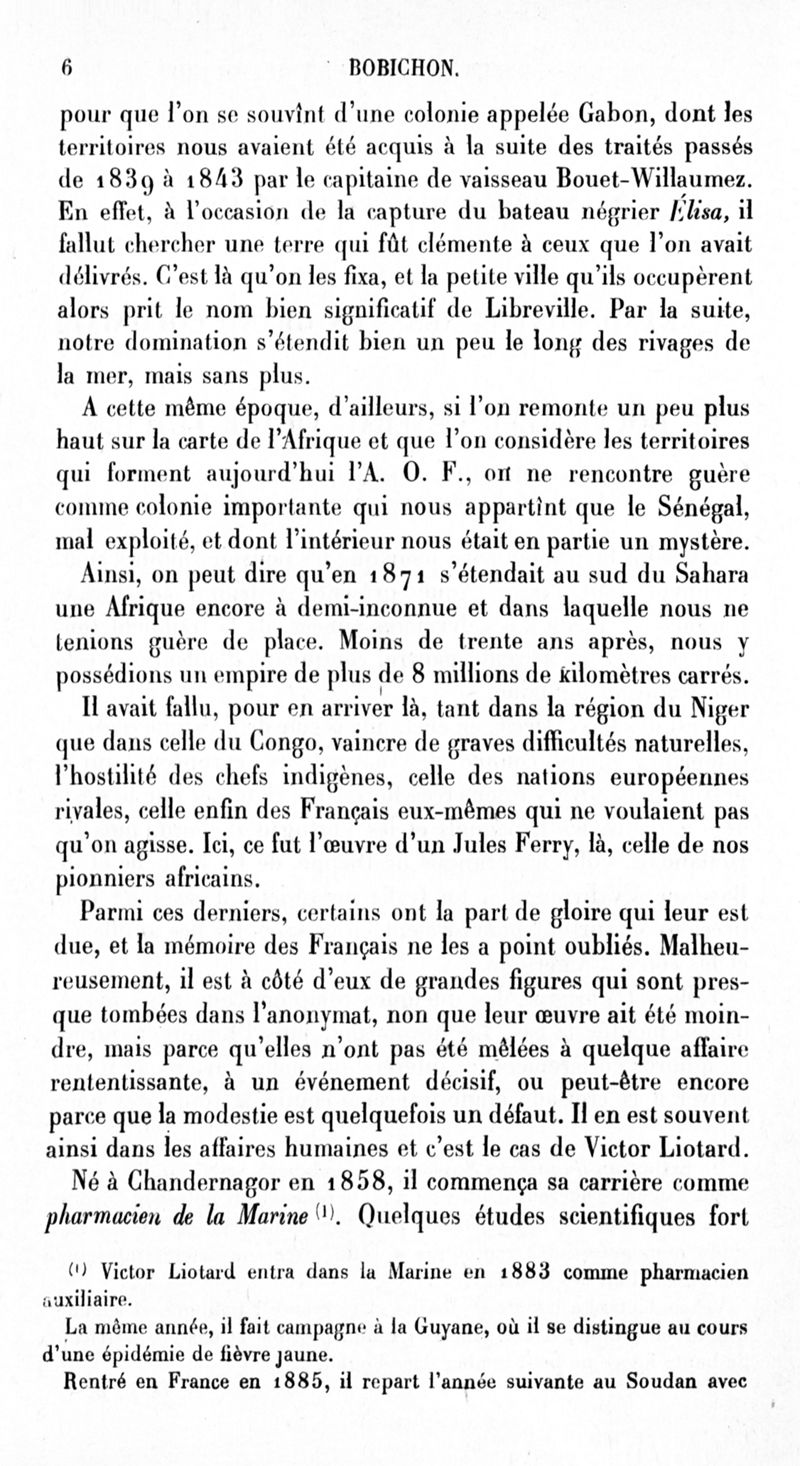 6 BOBICHON.

pour que l'on se souvînt d'une colonie appelée Gabon, dont les territoires nous avaient été acquis à la suite des traités passés de 1839 à 1843 par le capitaine de vaisseau Bouet-Willaumez. En effet, à l'occasion de la capture du bateau négrier Élisa, il fallut chercher une terre qui fût clémente à ceux que l'on avait délivrés. C'est là qu'on les fixa, et la petite ville qu'ils occupèrent alors prit le nom bien significatif de Libreville. Par la suite, notre domination s'étendit bien un peu le long des rivages de la mer, mais sans plus.

A cette même époque, d'ailleurs, si l'on remonte un peu plus haut sur la carte de l'Afrique et que l'on considère les territoires qui forment aujourd'hui l'A. O. F., on ne rencontre guère comme colonie importante qui nous appartînt que le Sénégal, mal exploité, et dont l'intérieur nous était en partie un mystère.

Ainsi, on peut dire qu'en 1871 s'étendait au sud du Sahara une Afrique encore à demi-inconnue et dans laquelle nous ne tenions guère de place. Moins de trente ans après, nous y possédions un empire de plus de 8 millions de kilomètres carrés.

Il avait fallu, pour en arriver là, tant dans la région du Niger que dans celle du Congo, vaincre de graves difficultés naturelles, l'hostilité des chefs indigènes, celle des nations européennes rivales, celle enfin des Français eux-mêmes qui ne voulaient pas qu'on agisse. Ici, ce fut l'œuvre d'un Jules Ferry, là, celle de nos pionniers africains.

Parmi ces derniers, certains ont la part de gloire qui leur est due, et la mémoire des Français ne les a point oubliés. Malheureusement, il est à côté d'eux de grandes figures qui sont presque tombées dans l'anonymat, non que leur œuvre ait été moindre, mais parce qu'elles n'ont pas été mêlées à quelque affaire rententissante, à un événement décisif, ou peut-être encore parce que la modestie est quelquefois un défaut. Il en est souvent ainsi dans les affaires humaines et c'est le cas de Victor Liotard.

Né à Chandernagor en 1858, il commença sa carrière comme pharmacien de la Marine $^{(1)}$. Quelques études scientifiques fort

$^{(1)}$ Victor Liotard entra dans la Marine en 1883 comme pharmacien auxiliaire.

La même année, il fait campagne à la Guyane, où il se distingue au cours d'une épidémie de fièvre jaune.

Rentré en France en 1885, il repart l'année suivante au Soudan avec